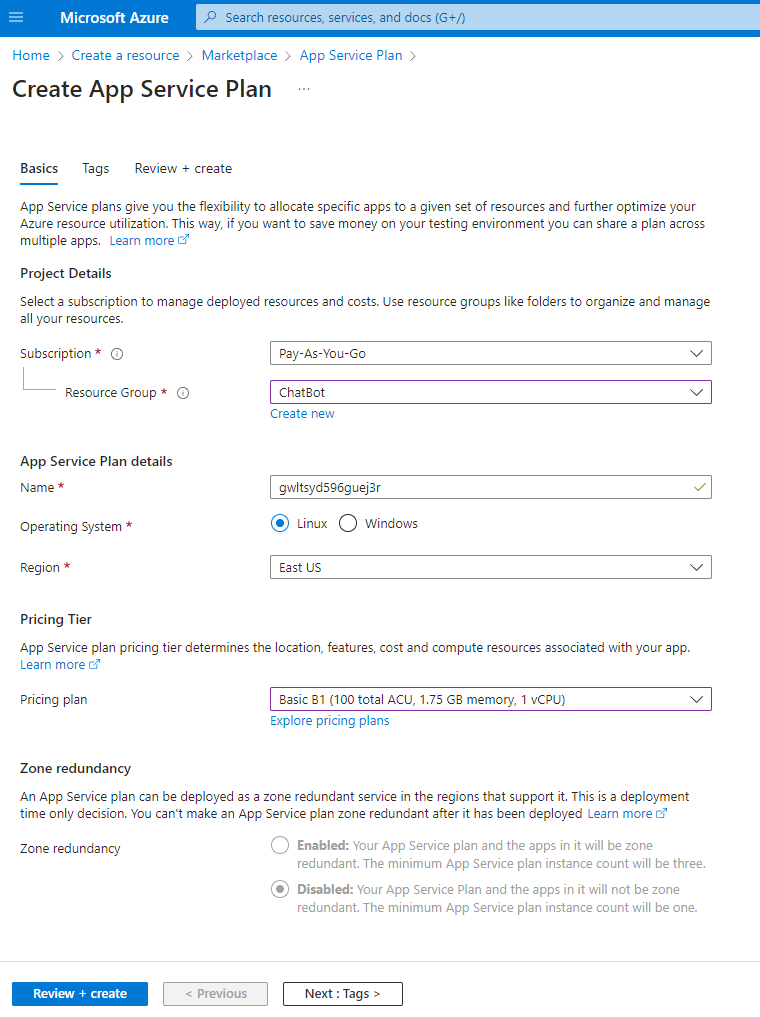 Microsoft Azure

Search resources, services, and docs (G+/)

Home > Create a resource > Marketplace > App Service Plan >

Create App Service Plan ...

Basics Tags Review + create

App Service plans give you the flexibility to allocate specific apps to a given set of resources and further optimize your Azure resource utilization. This way, if you want to save money on your testing environment you can share a plan across multiple apps. Learn more

Project Details

Select a subscription to manage deployed resources and costs. Use resource groups like folders to organize and manage all your resources.

Subscription * Pay-As-You-Go

Resource Group * ChatBot

Create new

App Service Plan details

Name * gwltsyd596guej3r

Operating System * Linux Windows

Region * East US

Pricing Tier

App Service plan pricing tier determines the location, features, cost and compute resources associated with your app. Learn more

Pricing plan Basic B1 (100 total ACU, 1.75 GB memory, 1 vCPU)

Explore pricing plans

Zone redundancy

An App Service plan can be deployed as a zone redundant service in the regions that support it. This is a deployment time only decision. You can't make an App Service plan zone redundant after it has been deployed Learn more

Zone redundancy

Enabled: Your App Service plan and the apps in it will be zone redundant. The minimum App Service plan instance count will be three.

Disabled: Your App Service Plan and the apps in it will not be zone redundant. The minimum App Service plan instance count will be one.

Review + create < Previous Next : Tags >